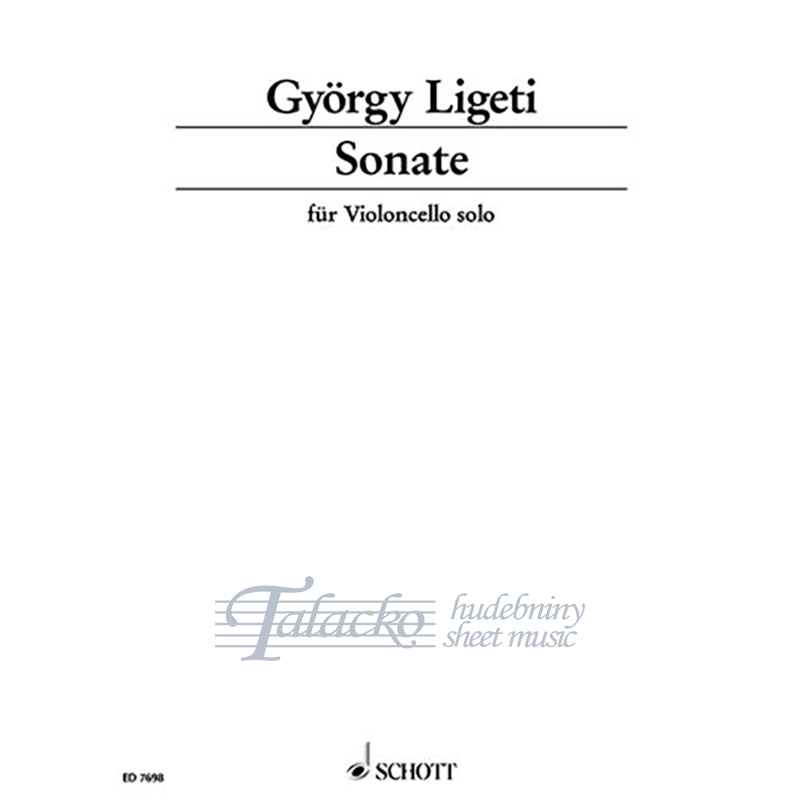 György Ligeti

Sonate

für Violoncello solo

Talacko hudebniny sheet music

ED 7698

SCHOTT